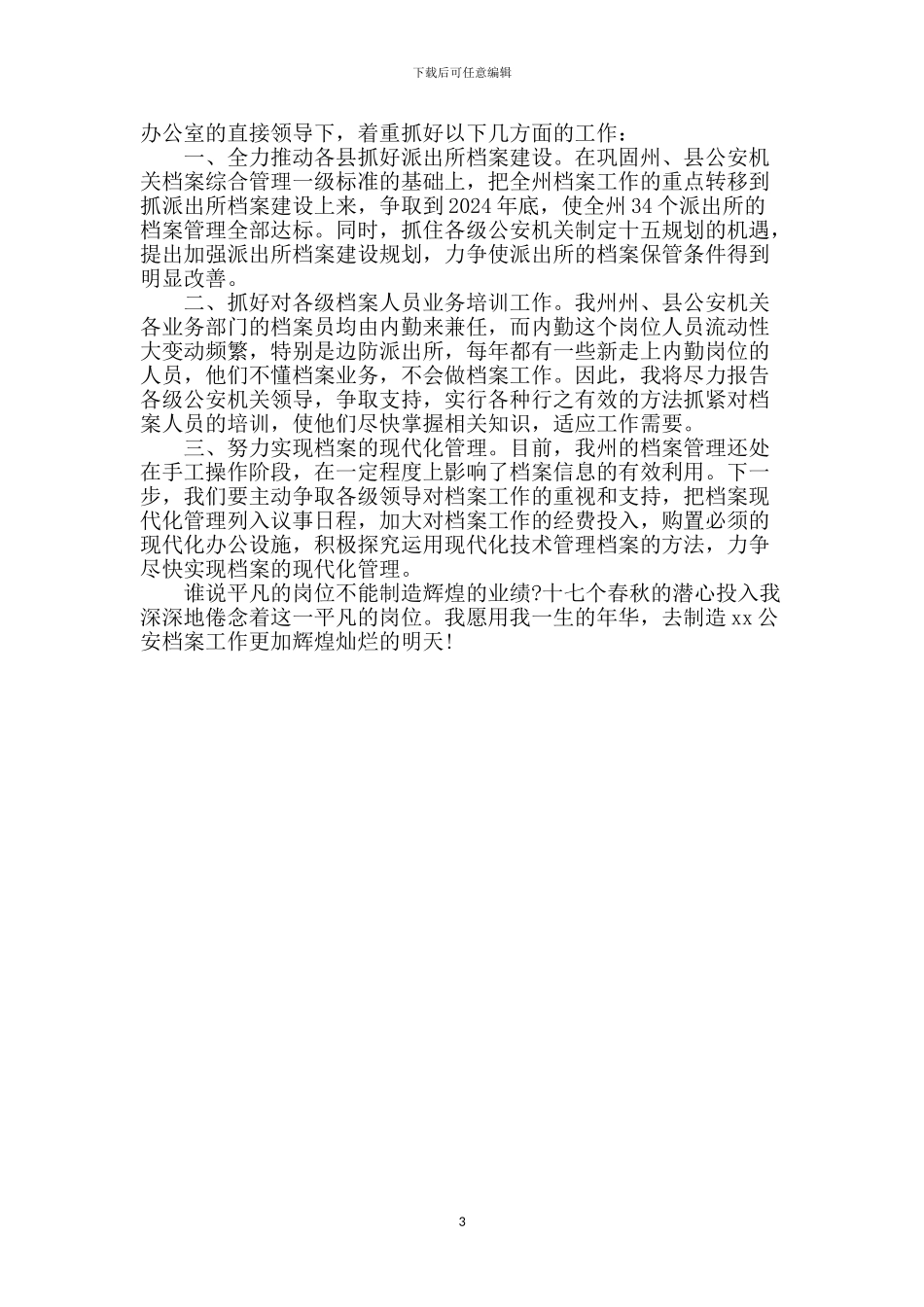 下载后可任意编辑

办公室的直接领导下，着重抓好以下几方面的工作：

一、全力推动各县抓好派出所档案建设。在巩固州、县公安机关档案综合管理一级标准的基础上，把全州档案工作的重点转移到抓派出所档案建设上来，争取到2024年底，使全州34个派出所的档案管理全部达标。同时，抓住各级公安机关制定十五规划的机遇，提出加强派出所档案建设规划，力争使派出所的档案保管条件得到明显改善。

二、抓好对各级档案人员业务培训工作。我州州、县公安机关各业务部门的档案员均由内勤来兼任，而内勤这个岗位人员流动性大变动频繁，特别是边防派出所，每年都有一些新走上内勤岗位的人员，他们不懂档案业务，不会做档案工作。因此，我将尽力报告各级公安机关领导，争取支持，实行各种行之有效的方法抓紧对档案人员的培训，使他们尽快掌握相关知识，适应工作需要。

三、努力实现档案的现代化管理。目前，我州的档案管理还处在手工操作阶段，在一定程度上影响了档案信息的有效利用。下一步，我们要主动争取各级领导对档案工作的重视和支持，把档案现代化管理列入议事日程，加大对档案工作的经费投入，购置必须的现代化办公设施，积极探究运用现代化技术管理档案的方法，力争尽快实现档案的现代化管理。

谁说平凡的岗位不能制造辉煌的业绩?十七个春秋的潜心投入我深深地倦念着这一平凡的岗位。我愿用我一生的年华，去制造xx公安档案工作更加辉煌灿烂的明天!

3